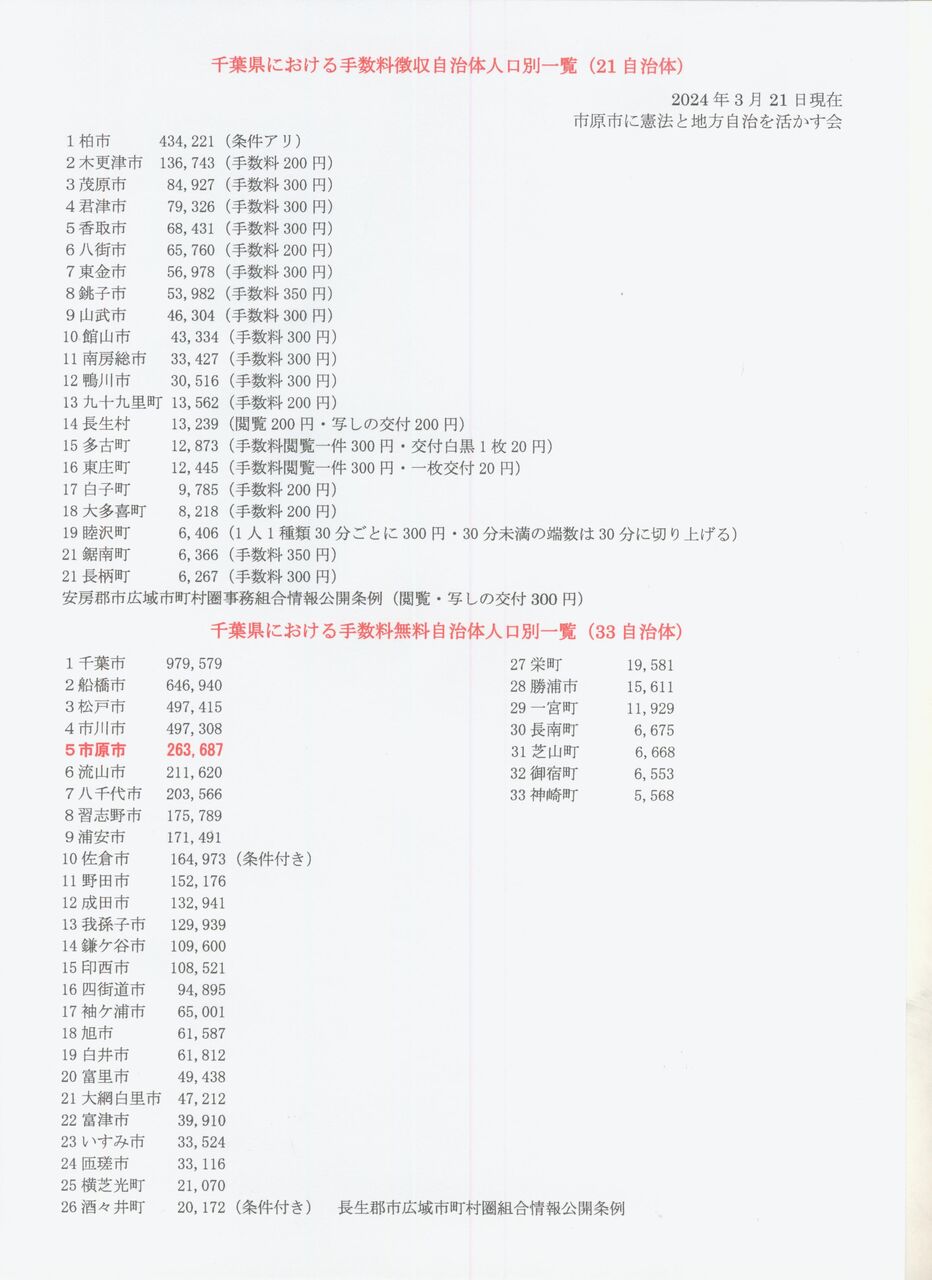 千葉県における手数料徴収自治体人口別一覧（21 自治体）

2024 年 3 月 21 日現在
市原市に憲法と地方自治を活かす会

1 柏市　434,221（条件アリ）
2 木更津市　136,743（手数料 200 円）
3 茂原市　84,927（手数料 300 円）
4 君津市　79,326（手数料 300 円）
5 香取市　68,431（手数料 300 円）
6 八街市　65,760（手数料 200 円）
7 東金市　56,978（手数料 300 円）
8 銚子市　53,982（手数料 350 円）
9 山武市　46,304（手数料 300 円）
10 館山市　43,334（手数料 300 円）
11 南房総市　33,427（手数料 300 円）
12 鴨川市　30,516（手数料 300 円）
13 九十九里町　13,562（手数料 200 円）
14 長生村　13,239（閲覧 200 円・写しの交付 200 円）
15 多古町　12,873（手数料閲覧一件 300 円・交付白黒 1 枚 20 円）
16 東庄町　12,445（手数料閲覧一件 300 円・一枚交付 20 円）
17 白子町　9,785（手数料 200 円）
18 大多喜町　8,218（手数料 200 円）
19 睦沢町　6,406（1 人 1 種類 30 分ごとに 300 円・30 分未満の端数は 30 分に切り上げる）
21 鋸南町　6,366（手数料 350 円）
21 長柄町　6,267（手数料 300 円）
安房郡市広域市町村圏事務組合情報公開条例（閲覧・写しの交付 300 円）

千葉県における手数料無料自治体人口別一覧（33 自治体）

1 千葉市　979,579
2 船橋市　646,940
3 松戸市　497,415
4 市川市　497,308
5 市原市　263,687
6 流山市　211,620
7 八千代市　203,566
8 習志野市　175,789
9 浦安市　171,491
10 佐倉市　164,973（条件付き）
11 野田市　152,176
12 成田市　132,941
13 我孫子市　129,939
14 鎌ケ谷市　109,600
15 印西市　108,521
16 四街道市　94,895
17 袖ケ浦市　65,001
18 旭市　61,587
19 白井市　61,812
20 富里市　49,438
21 大網白里市　47,212
22 富津市　39,910
23 いすみ市　33,524
24 匝瑳市　33,116
25 横芝光町　21,070
26 酒々井町　20,172（条件付き）　長生郡市広域市町村圏組合情報公開条例

27 栄町　19,581
28 勝浦市　15,611
29 一宮町　11,929
30 長南町　6,675
31 芝山町　6,668
32 御宿町　6,553
33 神崎町　5,568